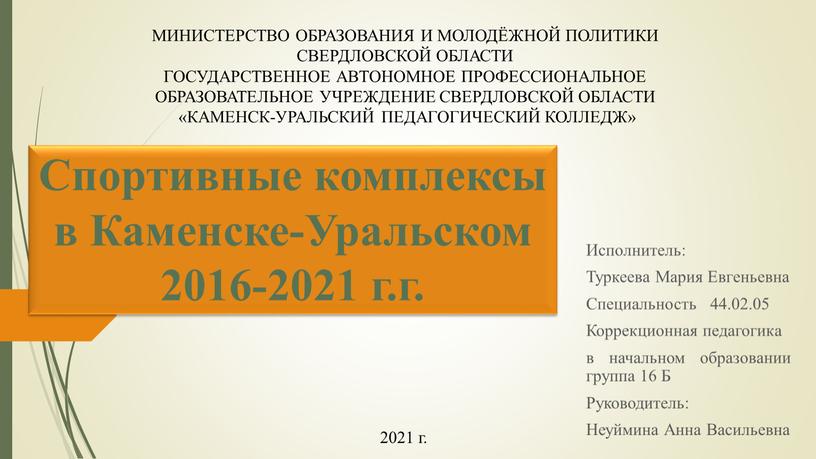 МИНИСТЕРСТВО ОБРАЗОВАНИЯ И МОЛОДЁЖНОЙ ПОЛИТИКИ СВЕРДЛОВСКОЙ ОБЛАСТИ
ГОСУДАРСТВЕННОЕ АВТОНОМНОЕ ПРОФЕССИОНАЛЬНОЕ ОБРАЗОВАТЕЛЬНОЕ УЧРЕЖДЕНИЕ СВЕРДЛОВСКОЙ ОБЛАСТИ «КАМЕНСК-УРАЛЬСКИЙ ПЕДАГОГИЧЕСКИЙ КОЛЛЕДЖ»

Спортивные комплексы в Каменске-Уральском 2016-2021 г.г.

Исполнитель:
Туркеева Мария Евгеньевна
Специальность 44.02.05
Коррекционная педагогика
в начальном образовании группа 16 Б
Руководитель:
Неуймина Анна Васильевна

2021 г.